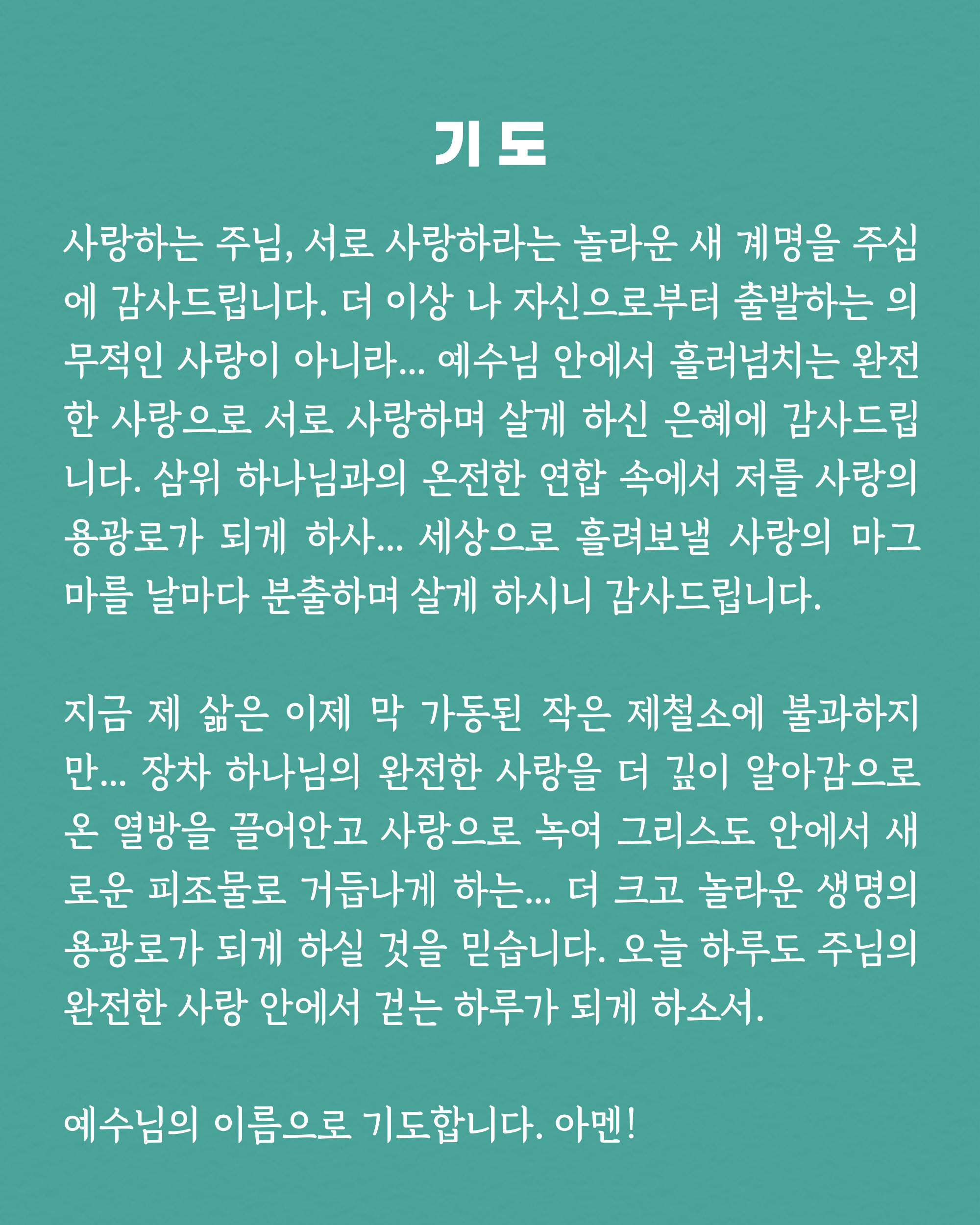 기 도

사랑하는 주님, 서로 사랑하라는 놀라운 새 계명을 주심에 감사드립니다. 더 이상 나 자신으로부터 출발하는 의무적인 사랑이 아니라... 예수님 안에서 흘러넘치는 완전한 사랑으로 서로 사랑하며 살게 하신 은혜에 감사드립니다. 삼위 하나님과의 온전한 연합 속에서 저를 사랑의 용광로가 되게 하사... 세상으로 흘려보낼 사랑의 마그마를 날마다 분출하며 살게 하시니 감사드립니다.

지금 제 삶은 이제 막 가동된 작은 제철소에 불과하지만... 장차 하나님의 완전한 사랑을 더 깊이 알아감으로 온 열방을 끌어안고 사랑으로 녹여 그리스도 안에서 새로운 피조물로 거듭나게 하는... 더 크고 놀라운 생명의 용광로가 되게 하실 것을 믿습니다. 오늘 하루도 주님의 완전한 사랑 안에서 걷는 하루가 되게 하소서.

예수님의 이름으로 기도합니다. 아멘!